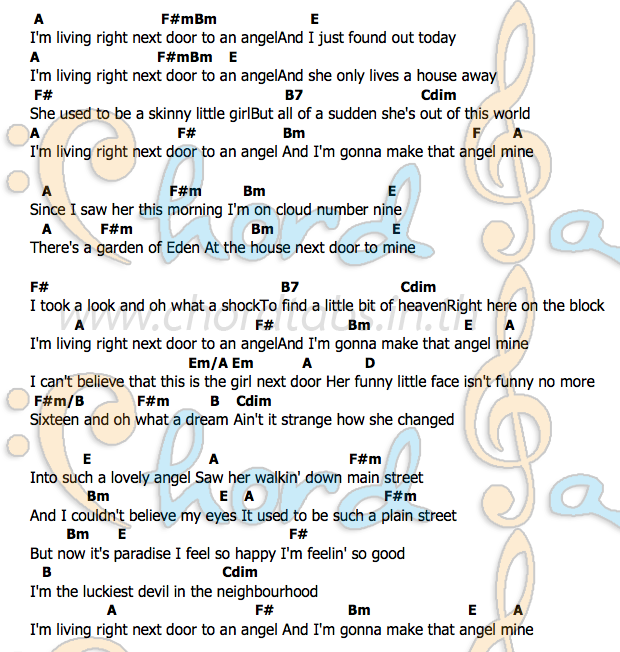 A F#mBm E
I'm living right next door to an angelAnd I just found out today
A F#mBm E
I'm living right next door to an angelAnd she only lives a house away
F# B7 Cdim
She used to be a skinny little girlBut all of a sudden she's out of this world
A F# Bm F A
I'm living right next door to an angel And I'm gonna make that angel mine

A F#m Bm E
Since I saw her this morning I'm on cloud number nine
A F#m Bm E
There's a garden of Eden At the house next door to mine

F# B7 Cdim
I took a look and oh what a shockTo find a little bit of heavenRight here on the block
A F# Bm E A
I'm living right next door to an angelAnd I'm gonna make that angel mine
Em/A Em A D
I can't believe that this is the girl next door Her funny little face isn't funny no more
F#m/B F#m B Cdim
Sixteen and oh what a dream Ain't it strange how she changed

E A F#m
Into such a lovely angel Saw her walkin' down main street
Bm E A F#m
And I couldn't believe my eyes It used to be such a plain street
Bm E F#
But now it's paradise I feel so happy I'm feelin' so good
B Cdim
I'm the luckiest devil in the neighbourhood
A F# Bm E A
I'm living right next door to an angel And I'm gonna make that angel mine

www.chordtabs.in.th